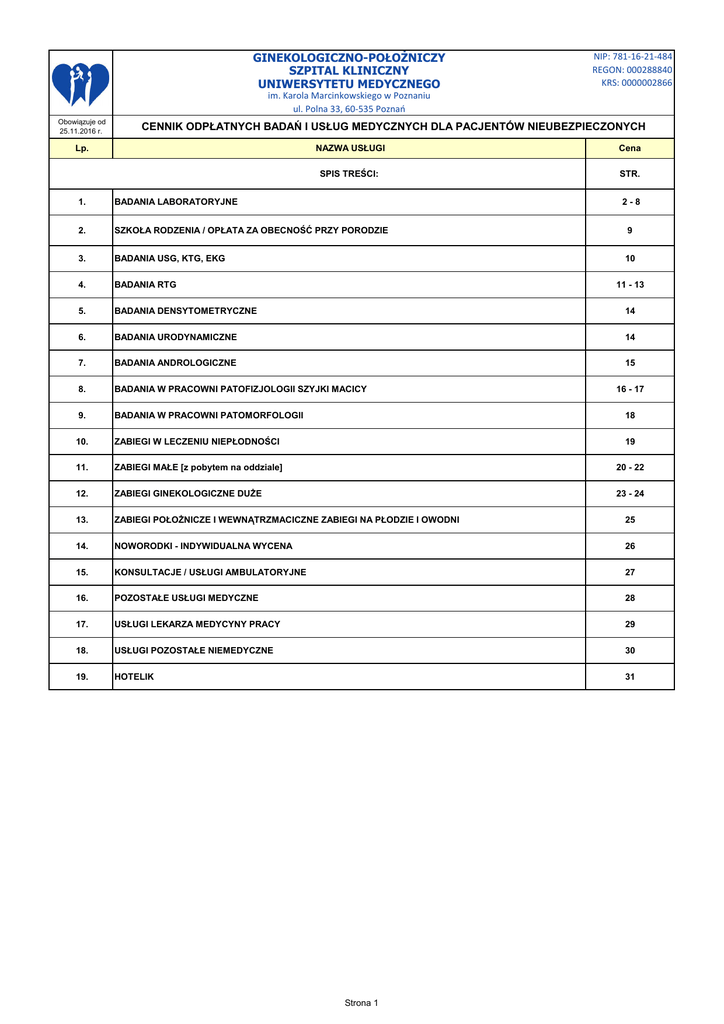 GINEKOLOGICZNO-POŁOŻNICZY
SZPITAL KLINICZNY
UNIWERSYTETU MEDYCZNEGO
im. Karola Marcinkowskiego w Poznaniu
ul. Polna 33, 60-535 Poznań

NIP: 781-16-21-484
REGON: 000288840
KRS: 0000002866

Obowiązuje od 25.11.2016 r.

CENNIK ODPŁATNYCH BADAŃ I USŁUG MEDYCZNYCH DLA PACJENTÓW NIEUBEZPIECZONYCH

| Lp. | NAZWA USŁUGI | Cena |
|---|---|---|
| | SPIS TREŚCI: | STR. |
| 1. | BADANIA LABORATORYJNE | 2 - 8 |
| 2. | SZKOŁA RODZENIA / OPŁATA ZA OBECNOŚĆ PRZY PORODZIE | 9 |
| 3. | BADANIA USG, KTG, EKG | 10 |
| 4. | BADANIA RTG | 11 - 13 |
| 5. | BADANIA DENSYTOMETRYCZNE | 14 |
| 6. | BADANIA URODYNAMICZNE | 14 |
| 7. | BADANIA ANDROLOGICZNE | 15 |
| 8. | BADANIA W PRACOWNI PATOFIZJOLOGII SZYJKI MACICY | 16 - 17 |
| 9. | BADANIA W PRACOWNI PATOMORFOLOGII | 18 |
| 10. | ZABIEGI W LECZENIU NIEPŁODNOŚCI | 19 |
| 11. | ZABIEGI MAŁE [z pobytem na oddziale] | 20 - 22 |
| 12. | ZABIEGI GINEKOLOGICZNE DUŻE | 23 - 24 |
| 13. | ZABIEGI POŁOŻNICZE I WEWNĄTRZMACICZNE ZABIEGI NA PŁODZIE I OWODNI | 25 |
| 14. | NOWORODKI - INDYWIDUALNA WYCENA | 26 |
| 15. | KONSULTACJE / USŁUGI AMBULATORYJNE | 27 |
| 16. | POZOSTAŁE USŁUGI MEDYCZNE | 28 |
| 17. | USŁUGI LEKARZA MEDYCYNY PRACY | 29 |
| 18. | USŁUGI POZOSTAŁE NIEMEDYCZNE | 30 |
| 19. | HOTELIK | 31 |

Strona 1